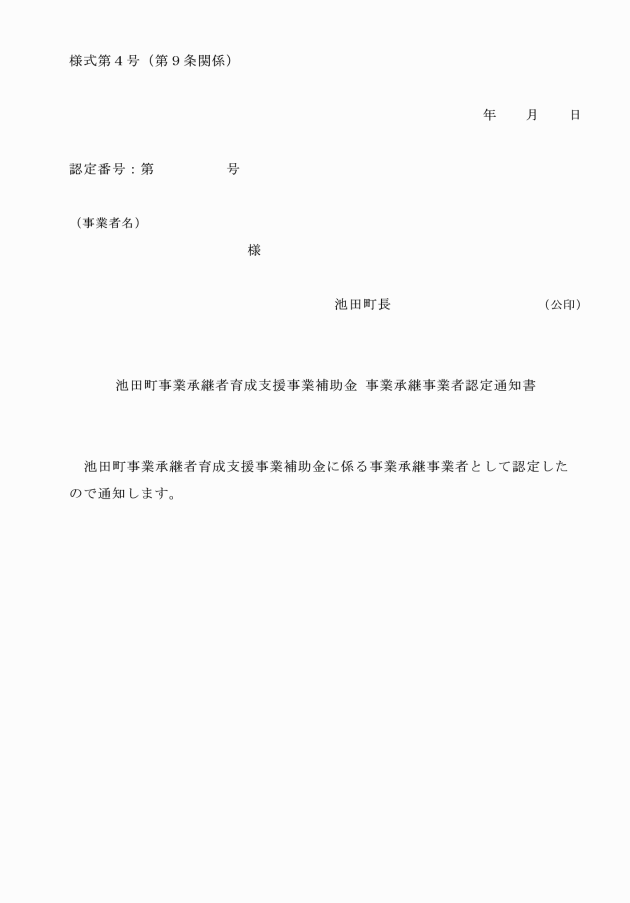 様式第４号（第９条関係）

年　　月　　日

認定番号：第　　　　　号

（事業者名）

様

池田町長　　　　　　　　　　（公印）

池田町事業承継者育成支援事業補助金 事業承継事業者認定通知書

池田町事業承継者育成支援事業補助金に係る事業承継事業者として認定したので通知します。